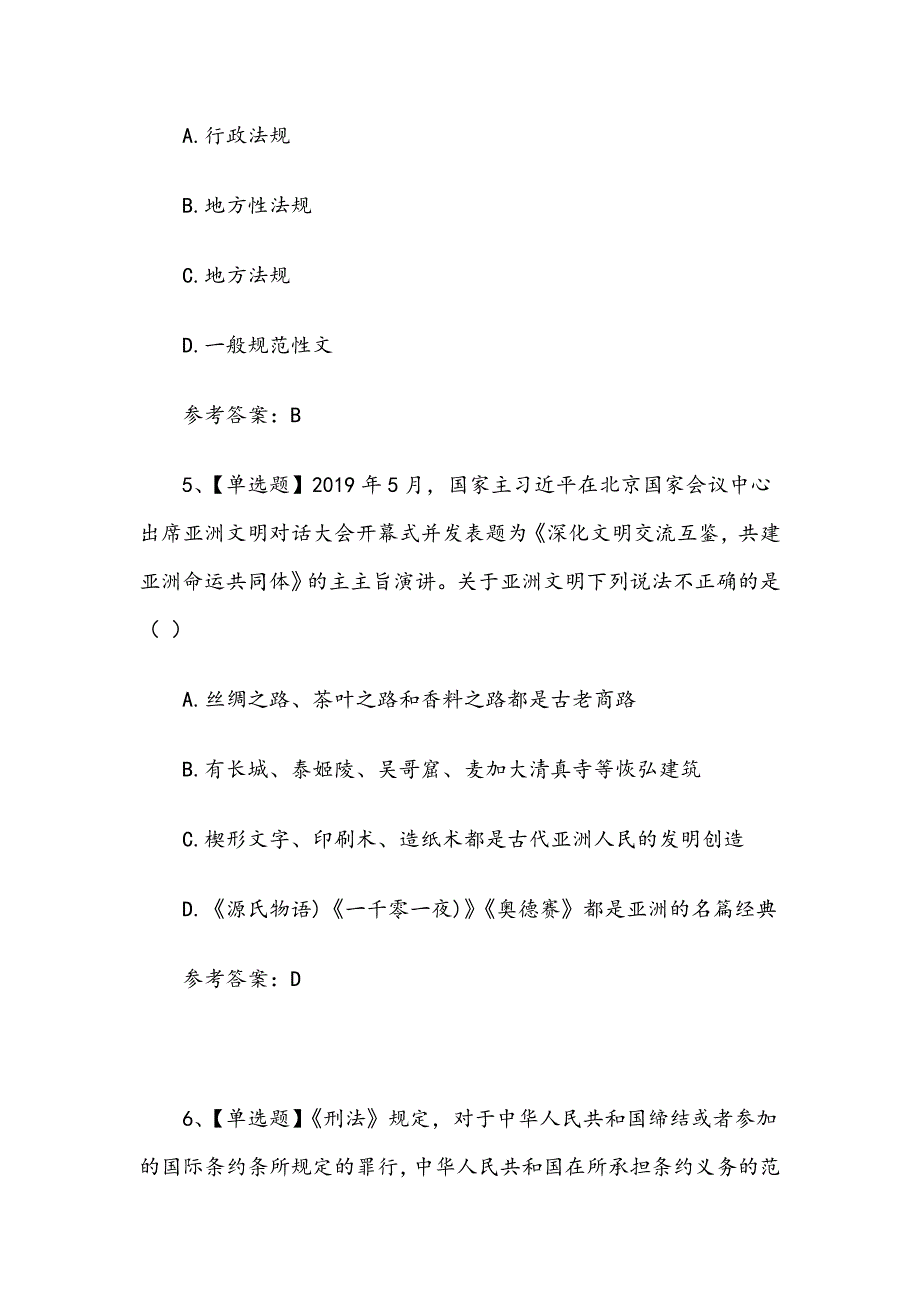 A.行政法规

B.地方性法规

C.地方法规

D.一般规范性文

参考答案：B

5、【单选题】2019年5月，国家主习近平在北京国家会议中心出席亚洲文明对话大会开幕式并发表题为《深化文明交流互鉴，共建亚洲命运共同体》的主主旨演讲。关于亚洲文明下列说法不正确的是（ ）

A.丝绸之路、茶叶之路和香料之路都是古老商路

B.有长城、泰姬陵、吴哥窟、麦加大清真寺等恢弘建筑

C.楔形文字、印刷术、造纸术都是古代亚洲人民的发明创造

D.《源氏物语)《一千零一夜)》《奥德赛》都是亚洲的名篇经典

参考答案：D

6、【单选题】《刑法》规定，对于中华人民共和国缔结或者参加的国际条约条所规定的罪行，中华人民共和国在所承担条约义务的范